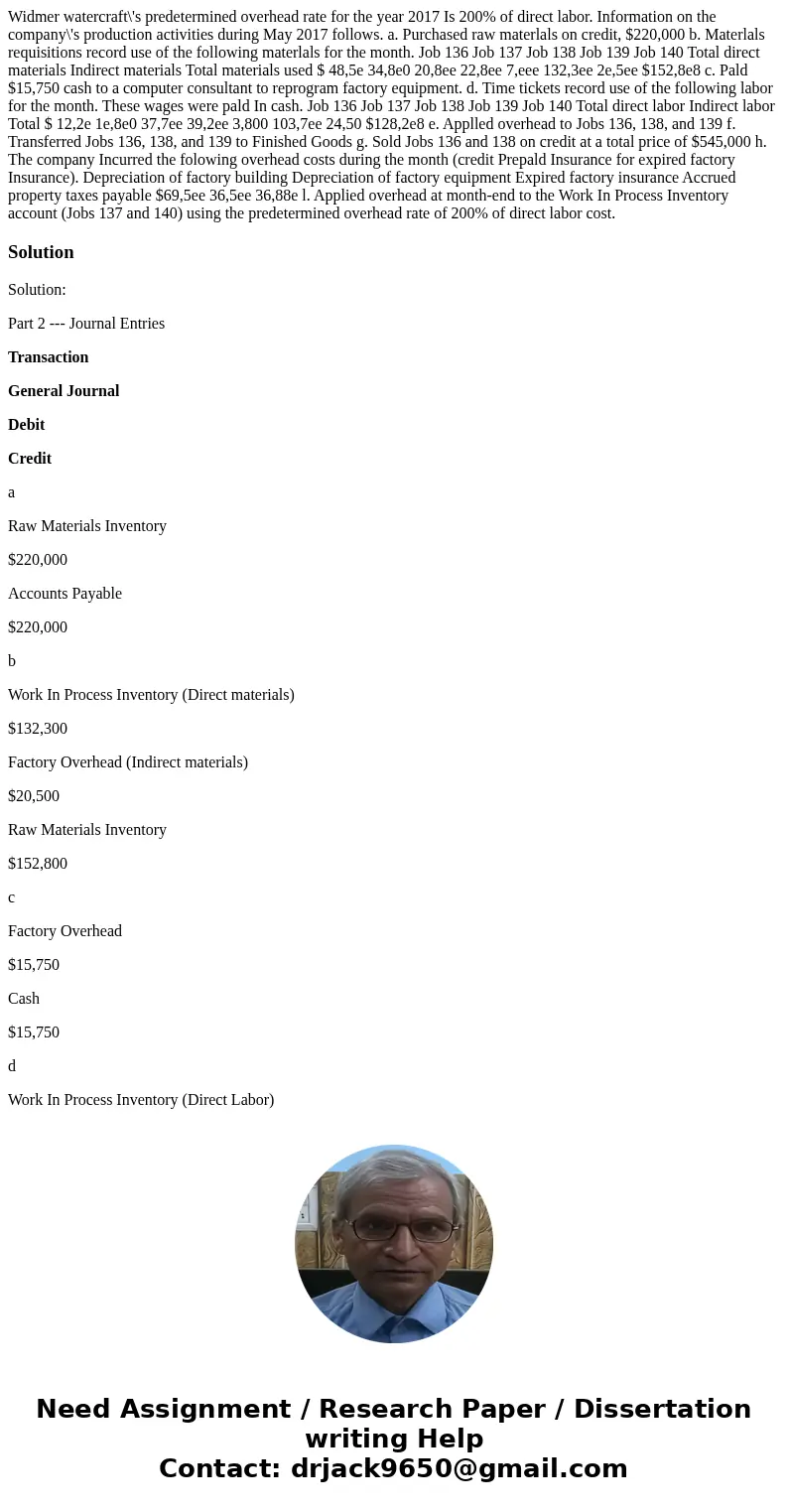 Widmer watercraft\'s predetermined overhead rate for the year 2017 Is 200% of direct labor. Information on the company\'s production activities during May 2017 follows. a. Purchased raw materlals on credit, $220,000 b. Materlals requisitions record use of the following materlals for the month. Job 136 Job 137 Job 138 Job 139 Job 140 Total direct materials Indirect materials Total materials used $ 48,5e 34,8e0 20,8ee 22,8ee 7,eee 132,3ee 2e,5ee $152,8e8 c. Pald $15,750 cash to a computer consultant to reprogram factory equipment. d. Time tickets record use of the following labor for the month. These wages were pald In cash. Job 136 Job 137 Job 138 Job 139 Job 140 Total direct labor Indirect labor Total $ 12,2e 1e,8e0 37,7ee 39,2ee 3,800 103,7ee 24,50 $128,2e8 e. Applled overhead to Jobs 136, 138, and 139 f. Transferred Jobs 136, 138, and 139 to Finished Goods g. Sold Jobs 136 and 138 on credit at a total price of $545,000 h. The company Incurred the folowing overhead costs during the month (credit Prepald Insurance for expired factory Insurance). Depreciation of factory building Depreciation of factory equipment Expired factory insurance Accrued property taxes payable $69,5ee 36,5ee 36,88e l. Applied overhead at month-end to the Work In Process Inventory account (Jobs 137 and 140) using the predetermined overhead rate of 200% of direct labor cost.

Solution

Solution:

Part 2 --- Journal Entries

Transaction

General Journal

Debit

Credit

a

Raw Materials Inventory

$220,000

Accounts Payable

$220,000

b

Work In Process Inventory (Direct materials)

$132,300

Factory Overhead (Indirect materials)

$20,500

Raw Materials Inventory

$152,800

c

Factory Overhead

$15,750

Cash

$15,750

d

Work In Process Inventory (Direct Labor)

Need Assignment / Research Paper / Dissertation writing Help
Contact: drjack9650@gmail.com